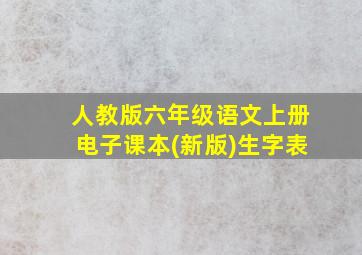 人教版六年级语文上册
电子课本(新版)生字表